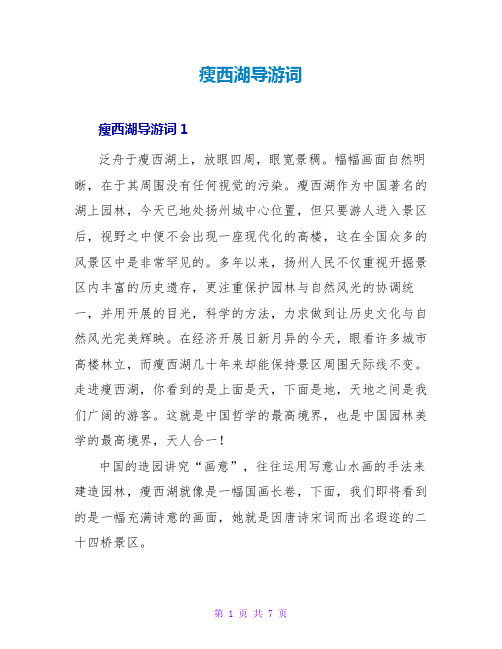 瘦西湖导游词

瘦西湖导游词 1

泛舟于瘦西湖上，放眼四周，眼宽景稠。幅幅画面自然明晰，在于其周围没有任何视觉的污染。瘦西湖作为中国著名的湖上园林，今天已地处扬州城中心位置，但只要游人进入景区后，视野之中便不会出现一座现代化的高楼，这在全国众多的风景区中是非常罕见的。多年以来，扬州人民不仅重视开掘景区内丰富的历史遗存，更注重保护园林与自然风光的协调统一，并用开展的目光，科学的方法，力求做到让历史文化与自然风光完美辉映。在经济开展日新月异的今天，眼看许多城市高楼林立，而瘦西湖几十年来却能保持景区周围天际线不变。走进瘦西湖，你看到的是上面是天，下面是地，天地之间是我们广阔的游客。这就是中国哲学的最高境界，也是中国园林美学的最高境界，天人合一！

中国的造园讲究“画意”，往往运用写意山水画的手法来建造园林，瘦西湖就像是一幅国画长卷，下面，我们即将看到的是一幅充满诗意的画面，她就是因唐诗宋词而出名遐迩的二十四桥景区。

第 1 页 共 7 页